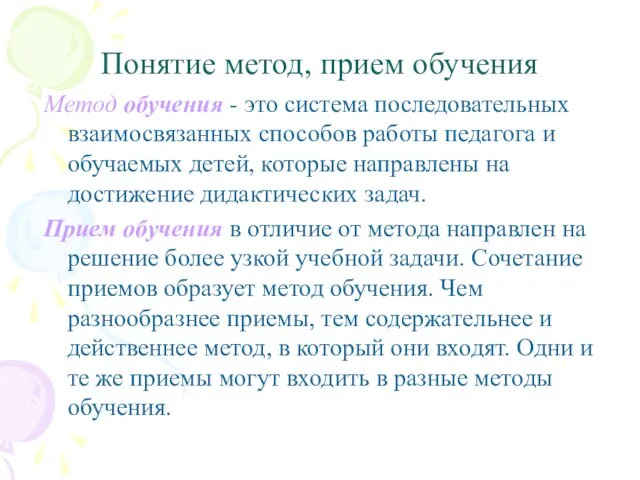 Понятие метод, прием обучения

Метод обучения - это система последовательных взаимосвязанных способов работы педагога и обучаемых детей, которые направлены на достижение дидактических задач.

Прием обучения в отличие от метода направлен на решение более узкой учебной задачи. Сочетание приемов образует метод обучения. Чем разнообразнее приемы, тем содержательнее и действеннее метод, в который они входят. Одни и те же приемы могут входить в разные методы обучения.